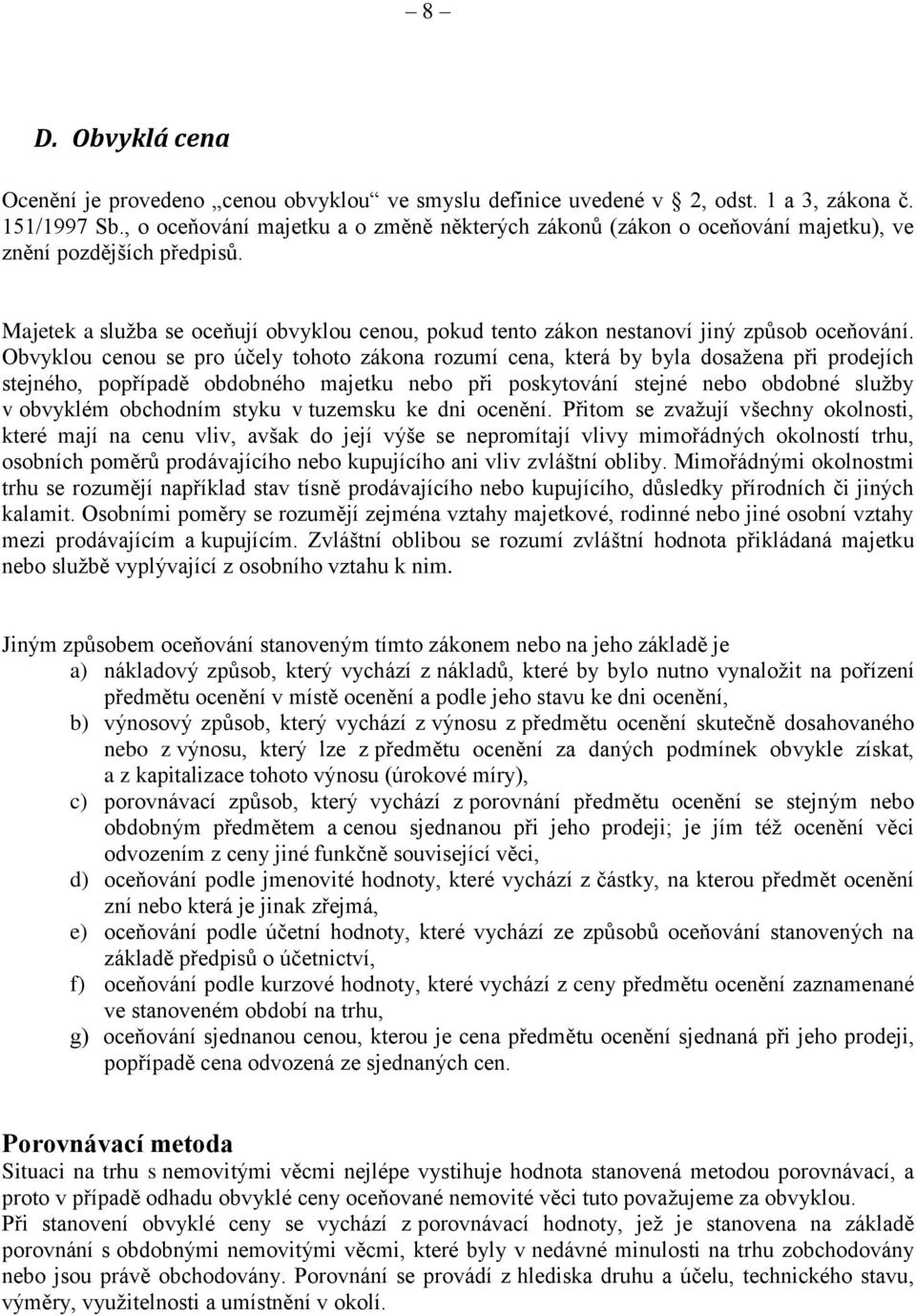 – 8 –

D. Obvyklá cena

Ocenění je provedeno „cenou obvyklou“ ve smyslu definice uvedené v 2, odst. 1 a 3, zákona č. 151/1997 Sb., o oceňování majetku a o změně některých zákonů (zákon o oceňování majetku), ve znění pozdějších předpisů.

Majetek a služba se oceňují obvyklou cenou, pokud tento zákon nestanoví jiný způsob oceňování. Obvyklou cenou se pro účely tohoto zákona rozumí cena, která by byla dosažena při prodejích stejného, popřípadě obdobného majetku nebo při poskytování stejné nebo obdobné služby v obvyklém obchodním styku v tuzemsku ke dni ocenění. Přitom se zvažují všechny okolnosti, které mají na cenu vliv, avšak do její výše se nepromítají vlivy mimořádných okolností trhu, osobních poměrů prodávajícího nebo kupujícího ani vliv zvláštní obliby. Mimořádnými okolnostmi trhu se rozumějí například stav tísně prodávajícího nebo kupujícího, důsledky přírodních či jiných kalamit. Osobními poměry se rozumějí zejména vztahy majetkové, rodinné nebo jiné osobní vztahy mezi prodávajícím a kupujícím. Zvláštní oblibou se rozumí zvláštní hodnota přikládaná majetku nebo službě vyplývající z osobního vztahu k nim.

Jiným způsobem oceňování stanoveným tímto zákonem nebo na jeho základě je
a) nákladový způsob, který vychází z nákladů, které by bylo nutno vynaložit na pořízení předmětu ocenění v místě ocenění a podle jeho stavu ke dni ocenění,
b) výnosový způsob, který vychází z výnosu z předmětu ocenění skutečně dosahovaného nebo z výnosu, který lze z předmětu ocenění za daných podmínek obvykle získat, a z kapitalizace tohoto výnosu (úrokové míry),
c) porovnávací způsob, který vychází z porovnání předmětu ocenění se stejným nebo obdobným předmětem a cenou sjednanou při jeho prodeji; je jím též ocenění věci odvozením z ceny jiné funkčně související věci,
d) oceňování podle jmenovité hodnoty, které vychází z částky, na kterou předmět ocenění zní nebo která je jinak zřejmá,
e) oceňování podle účetní hodnoty, které vychází ze způsobů oceňování stanovených na základě předpisů o účetnictví,
f) oceňování podle kurzové hodnoty, které vychází z ceny předmětu ocenění zaznamenané ve stanoveném období na trhu,
g) oceňování sjednanou cenou, kterou je cena předmětu ocenění sjednaná při jeho prodeji, popřípadě cena odvozená ze sjednaných cen.

Porovnávací metoda
Situaci na trhu s nemovitými věcmi nejlépe vystihuje hodnota stanovená metodou porovnávací, a proto v případě odhadu obvyklé ceny oceňované nemovité věci tuto považujeme za obvyklou.
Při stanovení obvyklé ceny se vychází z porovnávací hodnoty, jež je stanovena na základě porovnání s obdobnými nemovitými věcmi, které byly v nedávné minulosti na trhu zobchodovány nebo jsou právě obchodovány. Porovnání se provádí z hlediska druhu a účelu, technického stavu, výměry, využitelnosti a umístnění v okolí.